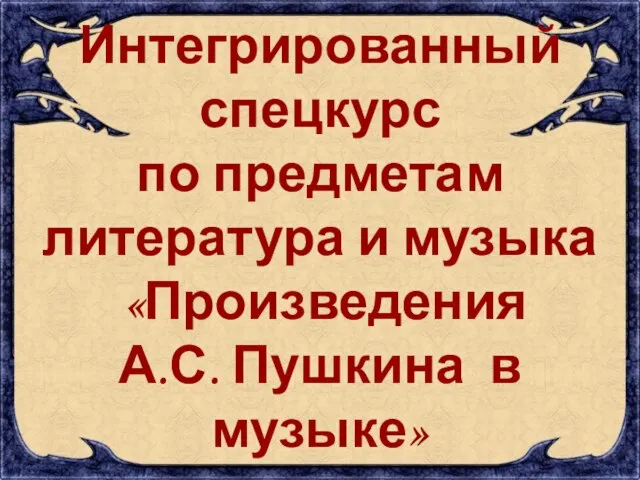 Интегрированный спецкурс по предметам литература и музыка «Произведения А.С. Пушкина в музыке»